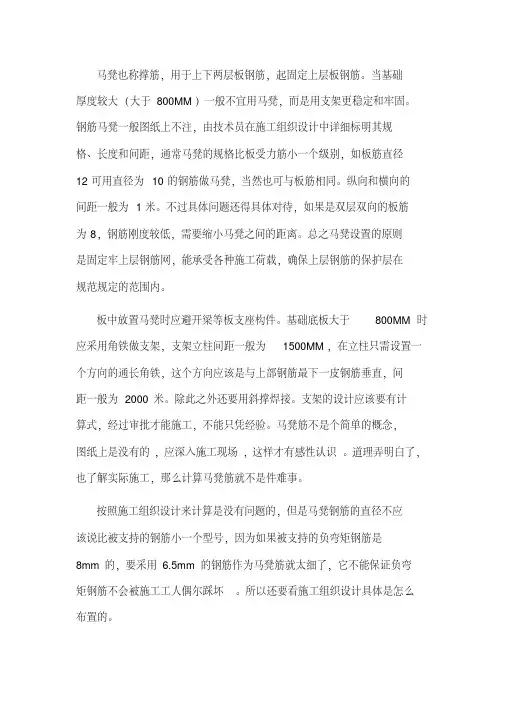 马凳也称撑筋，用于上下两层板钢筋，起固定上层板钢筋。当基础厚度较大（大于 800MM）一般不宜用马凳，而是用支架更稳定和牢固。钢筋马凳一般图纸上不注，由技术员在施工组织设计中详细标明其规格、长度和间距，通常马凳的规格比板受力筋小一个级别，如板筋直径 12 可用直径为 10 的钢筋做马凳，当然也可与板筋相同。纵向和横向的间距一般为 1 米。不过具体问题还得具体对待，如果是双层双向的板筋为 8，钢筋刚度较低，需要缩小马凳之间的距离。总之马凳设置的原则是固定牢上层钢筋网，能承受各种施工荷载，确保上层钢筋的保护层在规范规定的范围内。

板中放置马凳时应避开梁等板支座构件。基础底板大于 800MM 时应采用角铁做支架，支架立柱间距一般为 1500MM，在立柱只需设置一个方向的通长角铁，这个方向应该是与上部钢筋最下一皮钢筋垂直，间距一般为 2000 米。除此之外还要用斜撑焊接。支架的设计应该要有计算式，经过审批才能施工，不能只凭经验。马凳筋不是个简单的概念，图纸上是没有的，应深入施工现场，这样才有感性认识。道理弄明白了，也了解实际施工，那么计算马凳筋就不是件难事。

按照施工组织设计来计算是没有问题的，但是马凳钢筋的直径不应该说比被支持的钢筋小一个型号，因为如果被支持的负弯矩钢筋是 8mm 的，要采用 6.5mm 的钢筋作为马凳筋就太细了，它不能保证负弯矩钢筋不会被施工工人偶尔踩坏。所以还要看施工组织设计具体是怎么布置的。